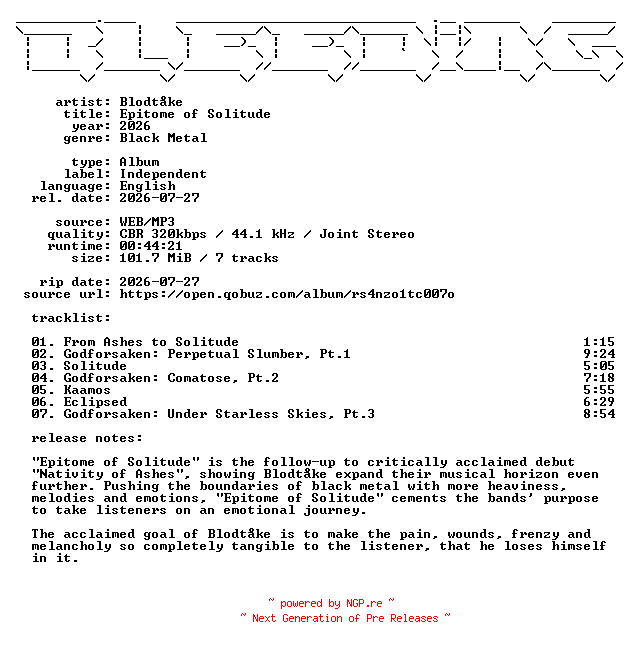 artist: Blodtåke
title: Epitome of Solitude
year: 2026
genre: Black Metal

type: Album
label: Independent
language: English
rel. date: 2026-07-27

source: WEB/MP3
quality: CBR 320kbps / 44.1 kHz / Joint Stereo
runtime: 00:44:21
size: 101.7 MiB / 7 tracks

rip date: 2026-07-27
source url: https://open.qobuz.com/album/rs4nzo1tc007o

tracklist:

01. From Ashes to Solitude 1:15
02. Godforsaken: Perpetual Slumber, Pt.1 9:24
03. Solitude 5:05
04. Godforsaken: Comatose, Pt.2 7:18
05. Kaamos 5:55
06. Eclipsed 6:29
07. Godforsaken: Under Starless Skies, Pt.3 8:54

release notes:

"Epitome of Solitude" is the follow-up to critically acclaimed debut "Nativity of Ashes", showing Blodtåke expand their musical horizon even further. Pushing the boundaries of black metal with more heaviness, melodies and emotions, "Epitome of Solitude" cements the bands' purpose to take listeners on an emotional journey.

The acclaimed goal of Blodtåke is to make the pain, wounds, frenzy and melancholy so completely tangible to the listener, that he loses himself in it.

~ powered by NGP.re ~
~ Next Generation of Pre Releases ~